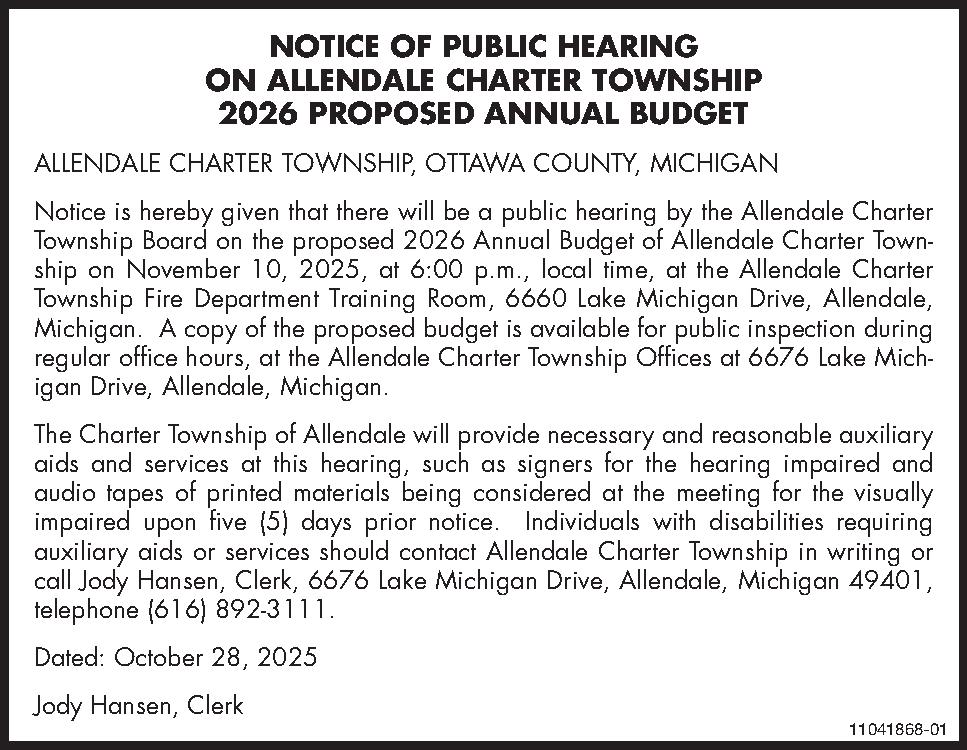 NOTICE OF PUBLIC HEARING
ON ALLENDALE CHARTER TOWNSHIP
2026 PROPOSED ANNUAL BUDGET

ALLENDALE CHARTER TOWNSHIP, OTTAWA COUNTY, MICHIGAN

Notice is hereby given that there will be a public hearing by the Allendale Charter Township Board on the proposed 2026 Annual Budget of Allendale Charter Township on November 10, 2025, at 6:00 p.m., local time, at the Allendale Charter Township Fire Department Training Room, 6660 Lake Michigan Drive, Allendale, Michigan. A copy of the proposed budget is available for public inspection during regular office hours, at the Allendale Charter Township Offices at 6676 Lake Michigan Drive, Allendale, Michigan.

The Charter Township of Allendale will provide necessary and reasonable auxiliary aids and services at this hearing, such as signers for the hearing impaired and audio tapes of printed materials being considered at the meeting for the visually impaired upon five (5) days prior notice. Individuals with disabilities requiring auxiliary aids or services should contact Allendale Charter Township in writing or call Jody Hansen, Clerk, 6676 Lake Michigan Drive, Allendale, Michigan 49401, telephone (616) 892-3111.

Dated: October 28, 2025

Jody Hansen, Clerk

11041868-01